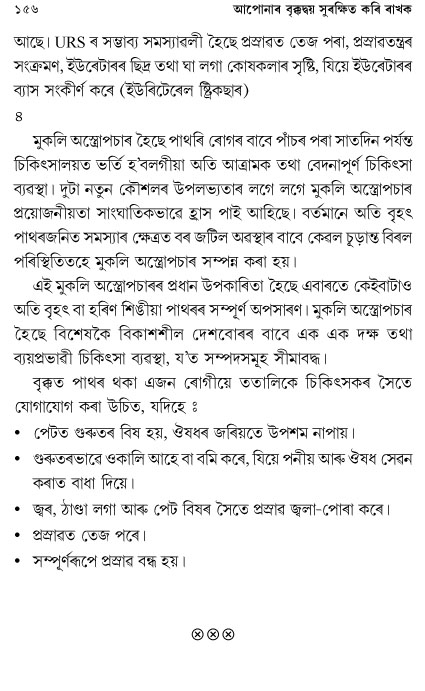 ১৫৬ আপোনাৰ বৃক্কদ্বয় সুৰক্ষিত কৰি ৰাখক

আছে। URS ৰ সম্ভাব্য সমস্যাৱলী হৈছে প্ৰস্ৰাৱত তেজ পৰা, প্ৰস্ৰাৱতন্ত্ৰৰ সংক্ৰমণ, ইউৰেটাৰৰ ছিদ্ৰ তথা ঘা লগা কোষকলাৰ সৃষ্টি, যিয়ে ইউৰেটাৰৰ ব্যাস সংকীৰ্ণ কৰে (ইউৰিটেৰেল ষ্ট্ৰিকছাৰ)

৪

মুকলি অস্ত্ৰোপচাৰ হৈছে পাথৰি ৰোগৰ বাবে পাঁচৰ পৰা সাতদিন পৰ্যন্ত চিকিৎসালয়ত ভৰ্তি হ'বলগীয়া অতি আক্ৰামক তথা বেদনাপূৰ্ণ চিকিৎসা ব্যৱস্থা। দুটা নতুন কৌশলৰ উপলভ্যতাৰ লগে লগে মুকলি অস্ত্ৰোপচাৰ প্ৰয়োজনীয়তা সাংঘাতিকভাৱে হ্ৰাস পাই আহিছে। বৰ্তমানে অতি বৃহৎ পাথৰজনিত সমস্যাৰ ক্ষেত্ৰত বৰ জটিল অৱস্থাৰ বাবে কেৱল চূড়ান্ত বিৰল পৰিস্থিতিতহে মুকলি অস্ত্ৰোপচাৰ সম্পন্ন কৰা হয়।

এই মুকলি অস্ত্ৰোপচাৰৰ প্ৰধান উপকাৰিতা হৈছে এবাৰতে কেইবাটাও অতি বৃহৎ বা হৰিণ শিঙীয়া পাথৰৰ সম্পূৰ্ণ অপসাৰণ। মুকলি অস্ত্ৰোপচাৰ হৈছে বিশেষকৈ বিকাশশীল দেশবোৰৰ বাবে এক এক দক্ষ তথা ব্যয়প্ৰভাৱী চিকিৎসা ব্যৱস্থা, য'ত সম্পদসমূহ সীমাবদ্ধ।

বৃক্কত পাথৰ থকা এজন ৰোগীয়ে ততালিকে চিকিৎসকৰ সৈতে যোগাযোগ কৰা উচিত, যদিহে ঃ

• পেটত গুৰুতৰ বিষ হয়, ঔষধৰ জৰিয়তে উপশম নাপায়।
• গুৰুতৰভাৱে ওকালি আহে বা বমি কৰে, যিয়ে পনীয় আৰু ঔষধ সেৱন কৰাত বাধা দিয়ে।
• জ্বৰ, ঠাণ্ডা লগা আৰু পেট বিষৰ সৈতে প্ৰস্ৰাৱ জ্বলা-পোৰা কৰে।
• প্ৰস্ৰাৱত তেজ পৰে।
• সম্পূৰ্ণৰূপে প্ৰস্ৰাৱ বন্ধ হয়।

⊗⊗⊗